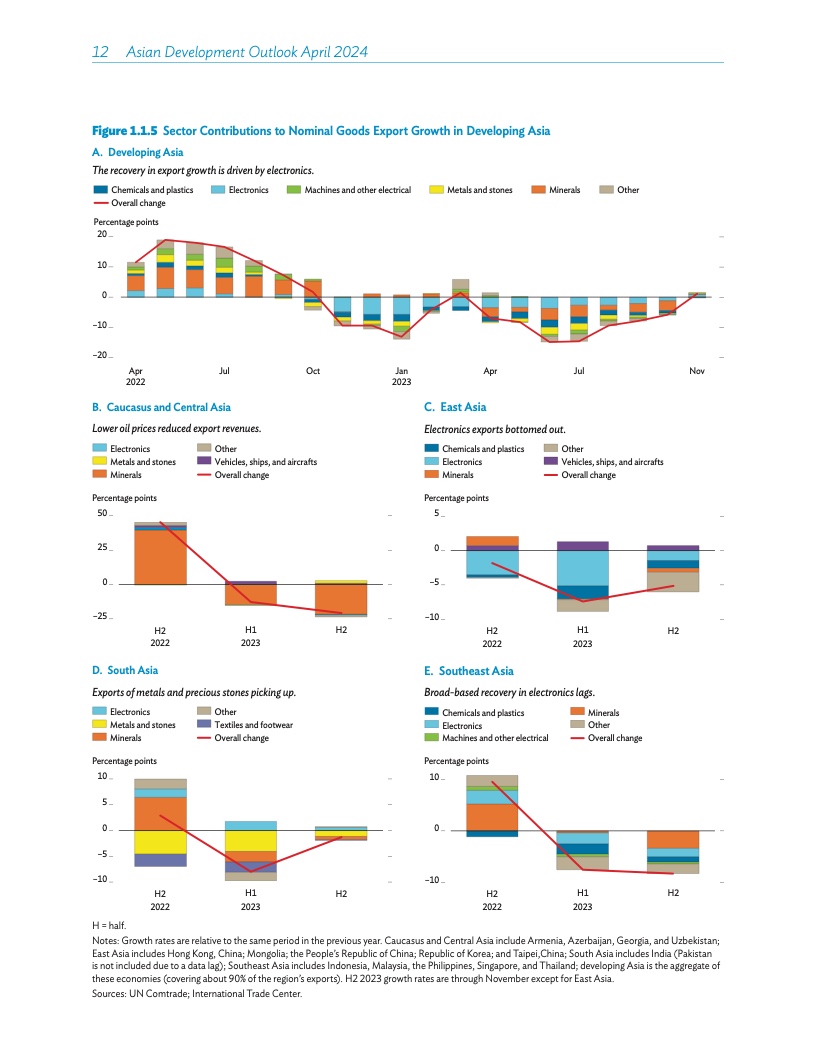 12 Asian Development Outlook April 2024

Figure 1.1.5 Sector Contributions to Nominal Goods Export Growth in Developing Asia

A. Developing Asia

The recovery in export growth is driven by electronics.

Chemicals and plastics
Electronics
Machines and other electrical
Metals and stones
Minerals
Other
Overall change

Percentage points

20
10
0
−10
−20

Apr 2022
Jul
Oct
Jan 2023
Apr
Jul
Nov

B. Caucasus and Central Asia

Lower oil prices reduced export revenues.

Electronics
Metals and stones
Minerals
Other
Vehicles, ships, and aircrafts
Overall change

Percentage points

50
25
0
−25

H2 2022
H1 2023
H2

C. East Asia

Electronics exports bottomed out.

Chemicals and plastics
Electronics
Minerals
Other
Vehicles, ships, and aircrafts
Overall change

Percentage points

5
0
−5
−10

H2 2022
H1 2023
H2

D. South Asia

Exports of metals and precious stones picking up.

Electronics
Metals and stones
Minerals
Other
Textiles and footwear
Overall change

Percentage points

10
5
0
−5
−10

H2 2022
H1 2023
H2

E. Southeast Asia

Broad-based recovery in electronics lags.

Chemicals and plastics
Electronics
Machines and other electrical
Minerals
Other
Overall change

Percentage points

10
0
−10

H2 2022
H1 2023
H2

H = half.
Notes: Growth rates are relative to the same period in the previous year. Caucasus and Central Asia include Armenia, Azerbaijan, Georgia, and Uzbekistan; East Asia includes Hong Kong, China; Mongolia; the People's Republic of China; Republic of Korea; and Taipei,China; South Asia includes India (Pakistan is not included due to a data lag); Southeast Asia includes Indonesia, Malaysia, the Philippines, Singapore, and Thailand; developing Asia is the aggregate of these economies (covering about 90% of the region's exports). H2 2023 growth rates are through November except for East Asia.
Sources: UN Comtrade; International Trade Center.